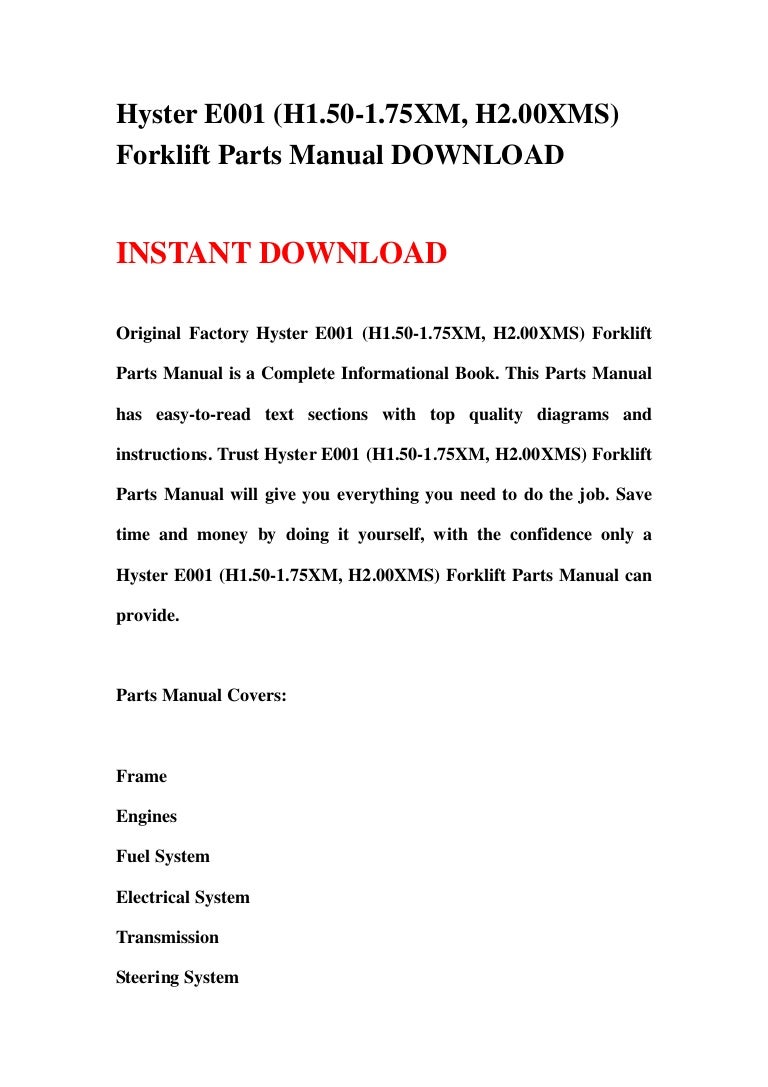 Hyster E001 (H1.50-1.75XM, H2.00XMS) Forklift Parts Manual DOWNLOAD

INSTANT DOWNLOAD

Original Factory Hyster E001 (H1.50-1.75XM, H2.00XMS) Forklift Parts Manual is a Complete Informational Book. This Parts Manual has easy-to-read text sections with top quality diagrams and instructions. Trust Hyster E001 (H1.50-1.75XM, H2.00XMS) Forklift Parts Manual will give you everything you need to do the job. Save time and money by doing it yourself, with the confidence only a Hyster E001 (H1.50-1.75XM, H2.00XMS) Forklift Parts Manual can provide.

Parts Manual Covers:

Frame

Engines

Fuel System

Electrical System

Transmission

Steering System